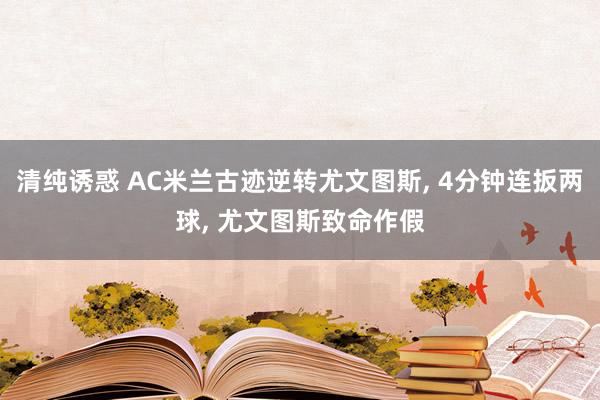 清纯诱惑 AC米兰古迹逆转尤文图斯, 4分钟连扳两球, 尤文图斯致命作假